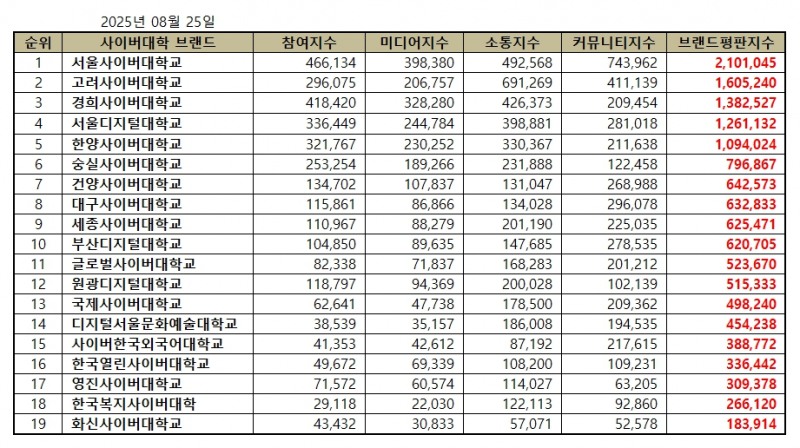 2025년 08월 25일

| 순위 | 사이버대학 브랜드 | 참여지수 | 미디어지수 | 소통지수 | 커뮤니티지수 | 브랜드평판지수 |
|---|---|---|---|---|---|---|
| 1 | 서울사이버대학교 | 466,134 | 398,380 | 492,568 | 743,962 | 2,101,045 |
| 2 | 고려사이버대학교 | 296,075 | 206,757 | 691,269 | 411,139 | 1,605,240 |
| 3 | 경희사이버대학교 | 418,420 | 328,280 | 426,373 | 209,454 | 1,382,527 |
| 4 | 서울디지털대학교 | 336,449 | 244,784 | 398,881 | 281,018 | 1,261,132 |
| 5 | 한양사이버대학교 | 321,767 | 230,252 | 330,367 | 211,638 | 1,094,024 |
| 6 | 숭실사이버대학교 | 253,254 | 189,266 | 231,888 | 122,458 | 796,867 |
| 7 | 건양사이버대학교 | 134,702 | 107,837 | 131,047 | 268,988 | 642,573 |
| 8 | 대구사이버대학교 | 115,861 | 86,866 | 134,028 | 296,078 | 632,833 |
| 9 | 세종사이버대학교 | 110,967 | 88,279 | 201,190 | 225,035 | 625,471 |
| 10 | 부산디지털대학교 | 104,850 | 89,635 | 147,685 | 278,535 | 620,705 |
| 11 | 글로벌사이버대학교 | 82,338 | 71,837 | 168,283 | 201,212 | 523,670 |
| 12 | 원광디지털대학교 | 118,797 | 94,369 | 200,028 | 102,139 | 515,333 |
| 13 | 국제사이버대학교 | 62,641 | 47,738 | 178,500 | 209,362 | 498,240 |
| 14 | 디지털서울문화예술대학교 | 38,539 | 35,157 | 186,008 | 194,535 | 454,238 |
| 15 | 사이버한국외국어대학교 | 41,353 | 42,612 | 87,192 | 217,615 | 388,772 |
| 16 | 한국열린사이버대학교 | 49,672 | 69,339 | 108,200 | 109,231 | 336,442 |
| 17 | 영진사이버대학교 | 71,572 | 60,574 | 114,027 | 63,205 | 309,378 |
| 18 | 한국복지사이버대학 | 29,118 | 22,030 | 122,113 | 92,860 | 266,120 |
| 19 | 화신사이버대학교 | 43,432 | 30,833 | 57,071 | 52,578 | 183,914 |